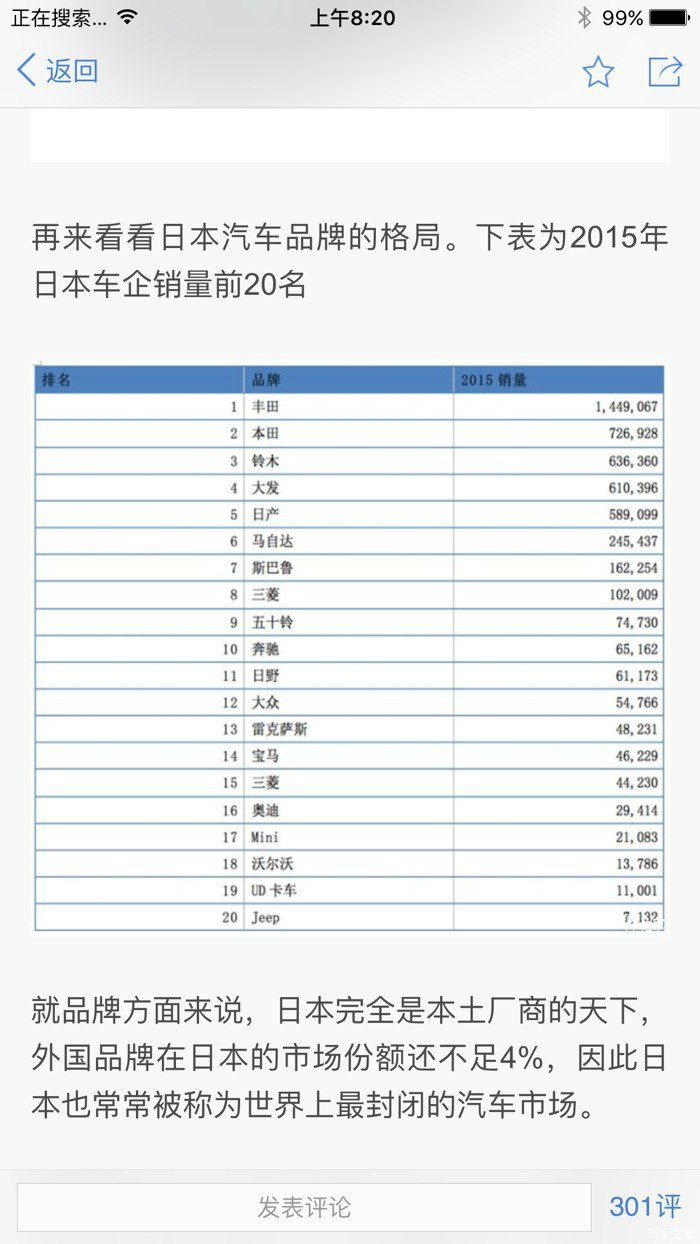 正在搜索... 上午8:20 99%

返回

再来看看日本汽车品牌的格局。下表为2015年日本车企销量前20名

| 排名 | 品牌 | 2015 销量 |
|---|---|---|
| 1 | 丰田 | 1,449,067 |
| 2 | 本田 | 726,928 |
| 3 | 铃木 | 636,360 |
| 4 | 大发 | 610,396 |
| 5 | 日产 | 589,099 |
| 6 | 马自达 | 245,437 |
| 7 | 斯巴鲁 | 162,254 |
| 8 | 三菱 | 102,009 |
| 9 | 五十铃 | 74,730 |
| 10 | 奔驰 | 65,162 |
| 11 | 日野 | 61,173 |
| 12 | 大众 | 54,766 |
| 13 | 雷克萨斯 | 48,231 |
| 14 | 宝马 | 46,229 |
| 15 | 三菱 | 44,230 |
| 16 | 奥迪 | 29,414 |
| 17 | Mini | 21,083 |
| 18 | 沃尔沃 | 13,786 |
| 19 | UD 卡车 | 11,001 |
| 20 | Jeep | 7,132 |

就品牌方面来说，日本完全是本土厂商的天下，外国品牌在日本的市场份额还不足4%，因此日本也常常被称为世界上最封闭的汽车市场。

发表评论 301评